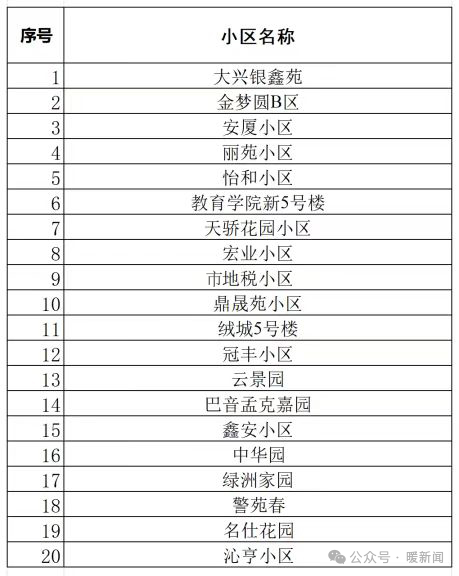 | 序号 | 小区名称 |
|---|---|
| 1 | 大兴银鑫苑 |
| 2 | 金梦圆B区 |
| 3 | 安厦小区 |
| 4 | 丽苑小区 |
| 5 | 怡和小区 |
| 6 | 教育学院新5号楼 |
| 7 | 天骄花园小区 |
| 8 | 宏业小区 |
| 9 | 市地税小区 |
| 10 | 鼎晟苑小区 |
| 11 | 绒城5号楼 |
| 12 | 冠丰小区 |
| 13 | 云景园 |
| 14 | 巴音孟克嘉园 |
| 15 | 鑫安小区 |
| 16 | 中华园 |
| 17 | 绿洲家园 |
| 18 | 警苑春 |
| 19 | 名仕花园 |
| 20 | 沁亨小区 |

公众号 · 暖新闻